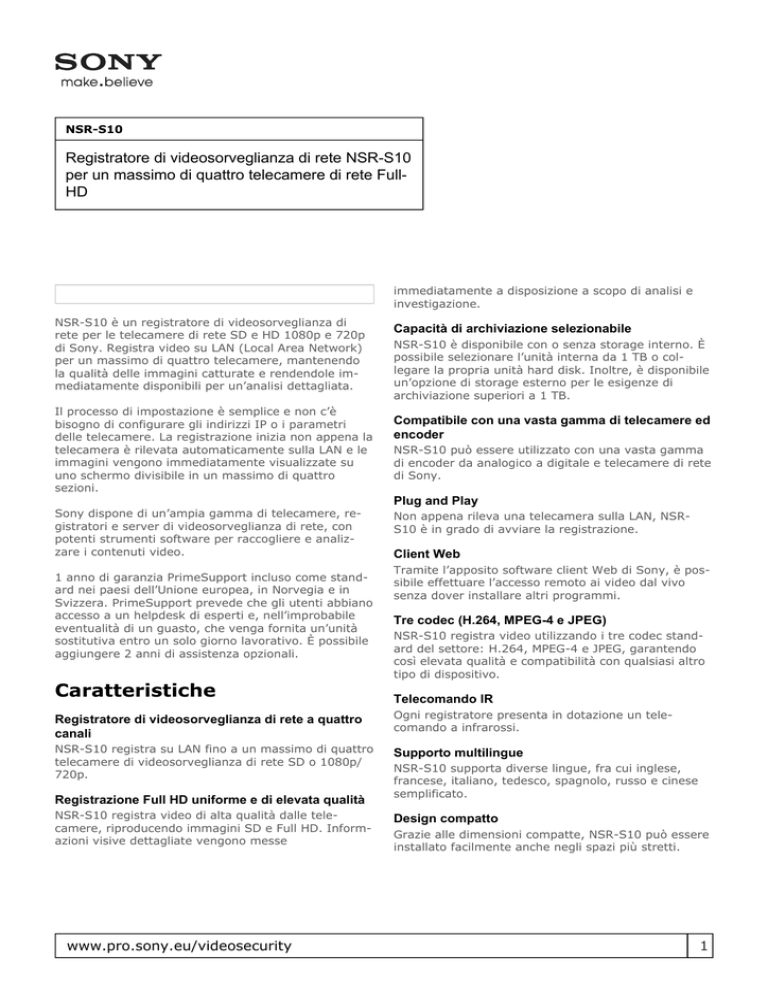 SONY
make.believe

NSR-S10

Registratore di videosorveglianza di rete NSR-S10 per un massimo di quattro telecamere di rete Full-HD

NSR-S10 è un registratore di videosorveglianza di rete per le telecamere di rete SD e HD 1080p e 720p di Sony. Registra video su LAN (Local Area Network) per un massimo di quattro telecamere, mantenendo la qualità delle immagini catturate e rendendole immediatamente disponibili per un'analisi dettagliata.

Il processo di impostazione è semplice e non c'è bisogno di configurare gli indirizzi IP o i parametri delle telecamere. La registrazione inizia non appena la telecamera è rilevata automaticamente sulla LAN e le immagini vengono immediatamente visualizzate su uno schermo divisibile in un massimo di quattro sezioni.

Sony dispone di un'ampia gamma di telecamere, registratori e server di videosorveglianza di rete, con potenti strumenti software per raccogliere e analizzare i contenuti video.

1 anno di garanzia PrimeSupport incluso come standard nei paesi dell'Unione europea, in Norvegia e in Svizzera. PrimeSupport prevede che gli utenti abbiano accesso a un helpdesk di esperti e, nell'improbabile eventualità di un guasto, che venga fornita un'unità sostitutiva entro un solo giorno lavorativo. È possibile aggiungere 2 anni di assistenza opzionali.

Caratteristiche

Registratore di videosorveglianza di rete a quattro canali
NSR-S10 registra su LAN fino a un massimo di quattro telecamere di videosorveglianza di rete SD o 1080p/720p.

Registrazione Full HD uniforme e di elevata qualità
NSR-S10 registra video di alta qualità dalle telecamere, riproducendo immagini SD e Full HD. Informazioni visive dettagliate vengono messe immediatamente a disposizione a scopo di analisi e investigazione.

Capacità di archiviazione selezionabile
NSR-S10 è disponibile con o senza storage interno. È possibile selezionare l'unità interna da 1 TB o collegare la propria unità hard disk. Inoltre, è disponibile un'opzione di storage esterno per le esigenze di archiviazione superiori a 1 TB.

Compatibile con una vasta gamma di telecamere ed encoder
NSR-S10 può essere utilizzato con una vasta gamma di encoder da analogico a digitale e telecamere di rete di Sony.

Plug and Play
Non appena rileva una telecamera sulla LAN, NSR-S10 è in grado di avviare la registrazione.

Client Web
Tramite l'apposito software client Web di Sony, è possibile effettuare l'accesso remoto ai video dal vivo senza dover installare altri programmi.

Tre codec (H.264, MPEG-4 e JPEG)
NSR-S10 registra video utilizzando i tre codec standard del settore: H.264, MPEG-4 e JPEG, garantendo così elevata qualità e compatibilità con qualsiasi altro tipo di dispositivo.

Telecomando IR
Ogni registratore presenta in dotazione un telecomando a infrarossi.

Supporto multilingue
NSR-S10 supporta diverse lingue, fra cui inglese, francese, italiano, tedesco, spagnolo, russo e cinese semplificato.

Design compatto
Grazie alle dimensioni compatte, NSR-S10 può essere installato facilmente anche negli spazi più stretti.

www.pro.sony.eu/videosecurity
1